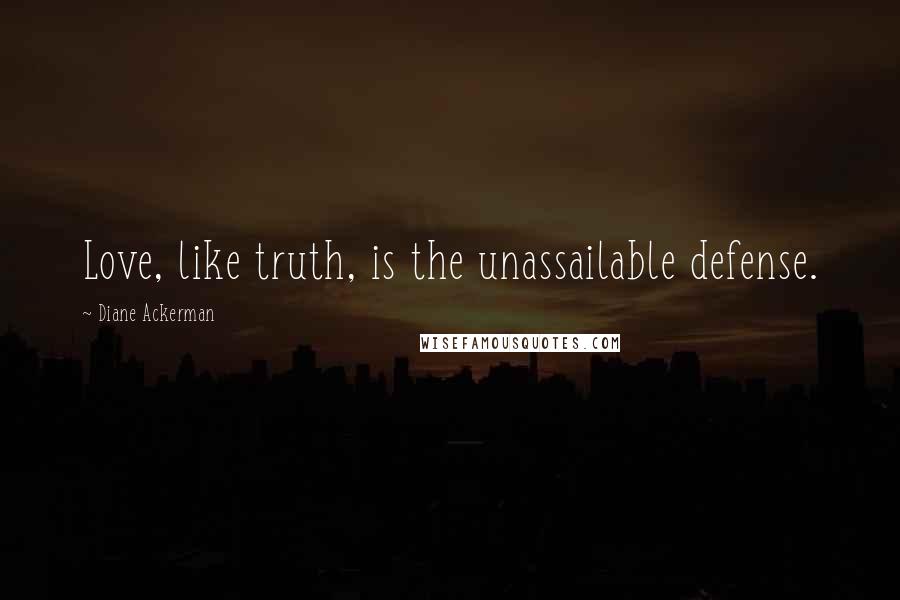 Love, like truth, is the unassailable defense.

~ Diane Ackerman

WISEFAMOUSQUOTES.COM